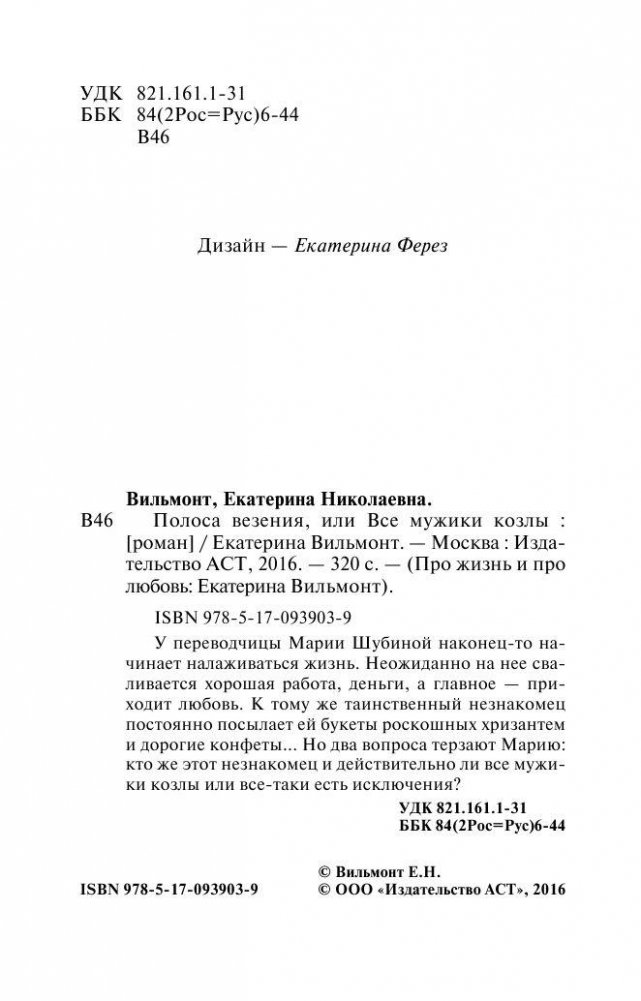 УДК 821.161.1-31
ББК 84(2Рос=Рус)6-44
В46

Дизайн — Екатерина Ферез

Вильмонт, Екатерина Николаевна.
В46 Полоса везения, или Все мужики козлы : [роман] / Екатерина Вильмонт. — Москва : Издательство АСТ, 2016. — 320 с. — (Про жизнь и про любовь: Екатерина Вильмонт).

ISBN 978-5-17-093903-9

У переводчицы Марии Шубиной наконец-то начинает налаживаться жизнь. Неожиданно на нее сваливается хорошая работа, деньги, а главное — приходит любовь. К тому же таинственный незнакомец постоянно посылает ей букеты роскошных хризантем и дорогие конфеты... Но два вопроса терзают Марию: кто же этот незнакомец и действительно ли все мужики козлы или все-таки есть исключения?

УДК 821.161.1-31
ББК 84(2Рос=Рус)6-44

ISBN 978-5-17-093903-9

© Вильмонт Е.Н.
© ООО «Издательство АСТ», 2016